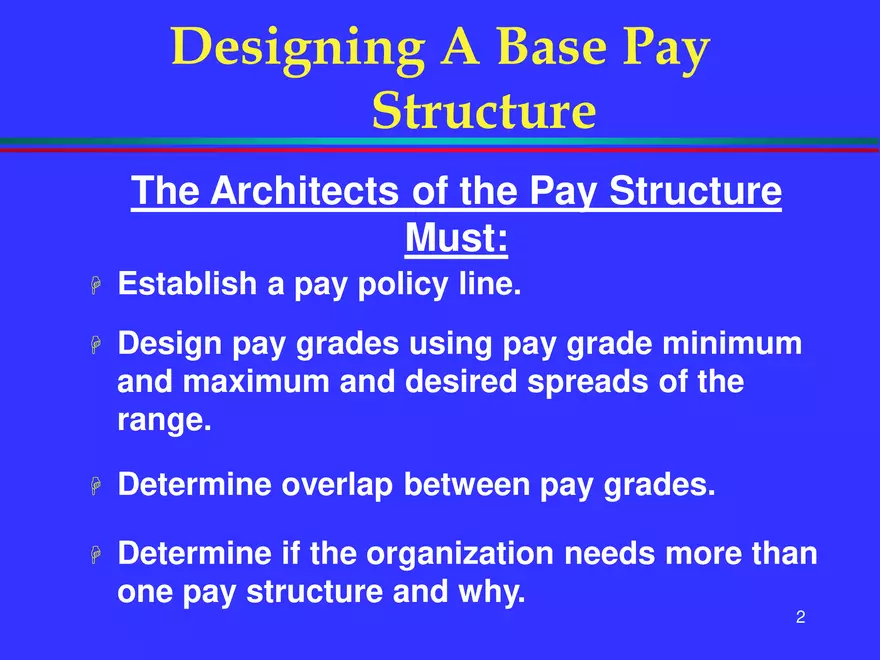 Designing A Base Pay Structure

The Architects of the Pay Structure Must:

Establish a pay policy line.

Design pay grades using pay grade minimum and maximum and desired spreads of the range.

Determine overlap between pay grades.

Determine if the organization needs more than one pay structure and why.

2